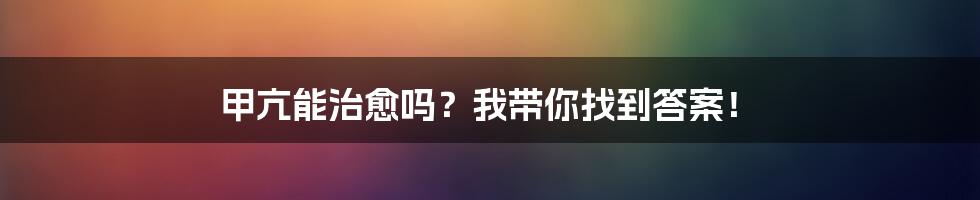 甲亢能治愈吗？我带你找到答案！